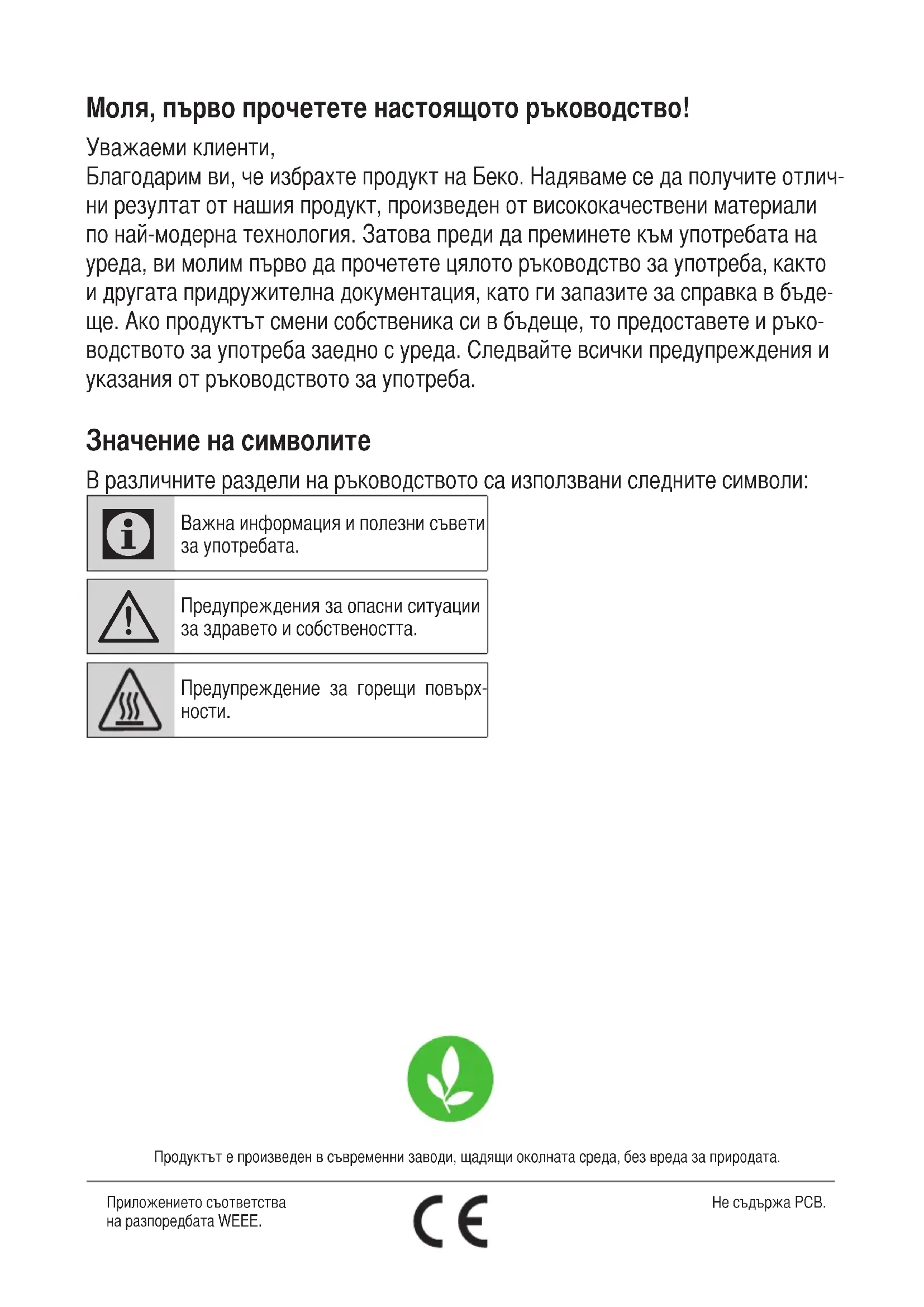 Моля, първо прочетете настоящото ръководство!

Уважаеми клиенти,
Благодарим ви, че избрахте продукт на Беко. Надяваме се да получите отлични резултат от нашия продукт, произведен от висококачествени материали по най-модерна технология. Затова преди да преминете към употребата на уреда, ви молим първо да прочетете цялото ръководство за употреба, както и другата придружителна документация, като ги запазите за справка в бъдеще. Ако продуктът смени собственика си в бъдеще, то предоставете и ръководството за употреба заедно с уреда. Следвайте всички предупреждения и указания от ръководството за употреба.

Значение на символите

В различните раздели на ръководството са използвани следните символи:

Важна информация и полезни съвети за употребата.

Предупреждения за опасни ситуации за здравето и собствеността.

Предупреждение за горещи повърхности.

Продуктът е произведен в съвременни заводи, щадящи околната среда, без вреда за природата.

Приложението съответства на разпоредбата WEEE.

CE

Не съдържа PCB.